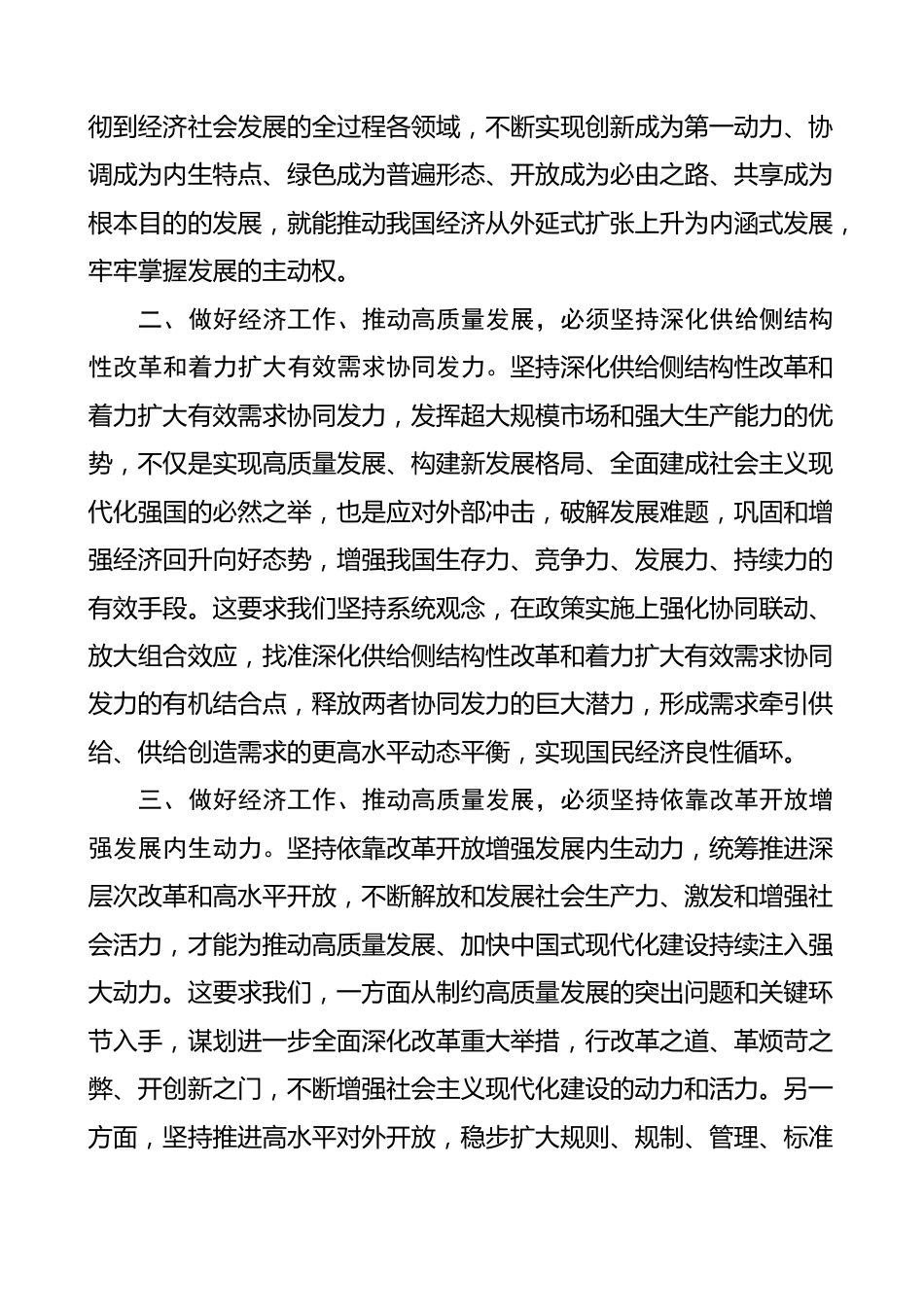 彻到经济社会发展的全过程各领域，不断实现创新成为第一动力、协调成为内生特点、绿色成为普遍形态、开放成为必由之路、共享成为根本目的的发展，就能推动我国经济从外延式扩张上升为内涵式发展，牢牢掌握发展的主动权。

二、做好经济工作、推动高质量发展，必须坚持深化供给侧结构性改革和着力扩大有效需求协同发力。坚持深化供给侧结构性改革和着力扩大有效需求协同发力，发挥超大规模市场和强大生产能力的优势，不仅是实现高质量发展、构建新发展格局、全面建成社会主义现代化强国的必然之举，也是应对外部冲击，破解发展难题，巩固和增强经济回升向好态势，增强我国生存力、竞争力、发展力、持续力的有效手段。这要求我们坚持系统观念，在政策实施上强化协同联动、放大组合效应，找准深化供给侧结构性改革和着力扩大有效需求协同发力的有机结合点，释放两者协同发力的巨大潜力，形成需求牵引供给、供给创造需求的更高水平动态平衡，实现国民经济良性循环。

三、做好经济工作、推动高质量发展，必须坚持依靠改革开放增强发展内生动力。坚持依靠改革开放增强发展内生动力，统筹推进深层次改革和高水平开放，不断解放和发展社会生产力、激发和增强社会活力，才能为推动高质量发展、加快中国式现代化建设持续注入强大动力。这要求我们，一方面从制约高质量发展的突出问题和关键环节入手，谋划进一步全面深化改革重大举措，行改革之道、革烦苛之弊、开创新之门，不断增强社会主义现代化建设的动力和活力。另一方面，坚持推进高水平对外开放，稳步扩大规则、规制、管理、标准